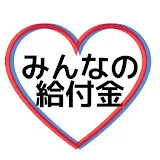 みんなの
給付金